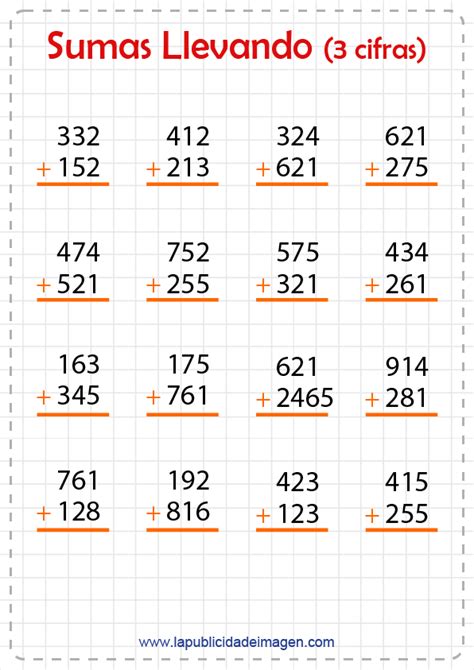 Sumas Llevando (3 cifras)

332
+ 152

412
+ 213

324
+ 621

621
+ 275

474
+ 521

752
+ 255

575
+ 321

434
+ 261

163
+ 345

175
+ 761

621
+ 2465

914
+ 281

761
+ 128

192
+ 816

423
+ 123

415
+ 255

www.lapublicidadeimagen.com